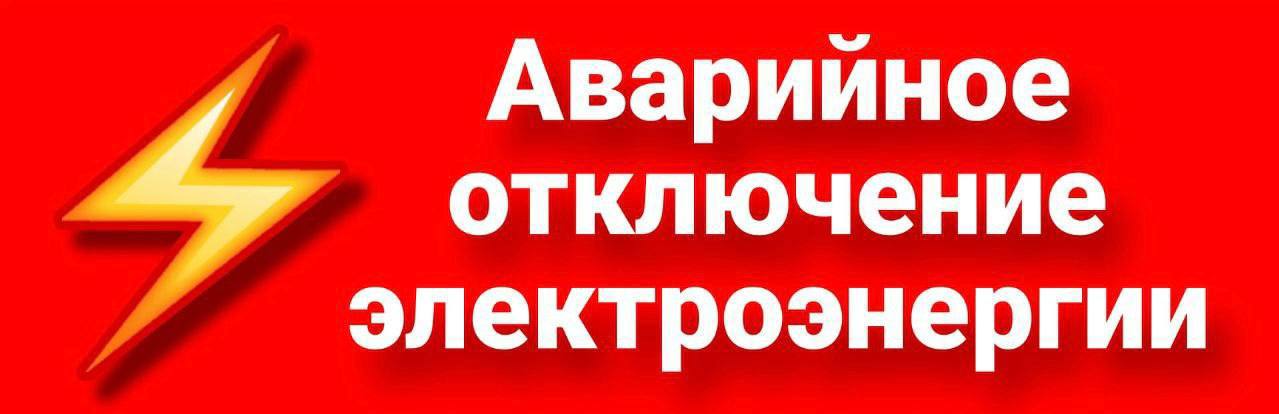 Аварийное отключение электроэнергии